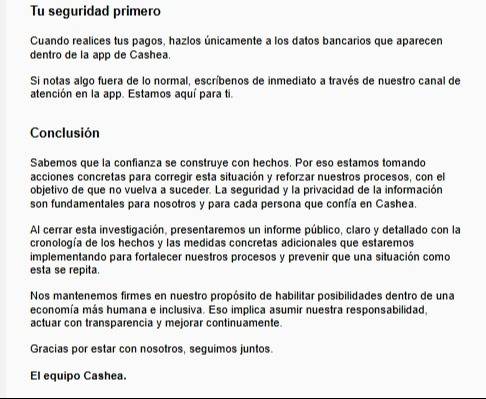 Tu seguridad primero

Cuando realices tus pagos, hazlos únicamente a los datos bancarios que aparecen dentro de la app de Cashea.

Si notas algo fuera de lo normal, escríbenos de inmediato a través de nuestro canal de atención en la app. Estamos aquí para ti.

Conclusión

Sabemos que la confianza se construye con hechos. Por eso estamos tomando acciones concretas para corregir esta situación y reforzar nuestros procesos, con el objetivo de que no vuelva a suceder. La seguridad y la privacidad de la información son fundamentales para nosotros y para cada persona que confía en Cashea.

Al cerrar esta investigación, presentaremos un informe público, claro y detallado con la cronología de los hechos y las medidas concretas adicionales que estaremos implementando para fortalecer nuestros procesos y prevenir que una situación como esta se repita.

Nos mantenemos firmes en nuestro propósito de habilitar posibilidades dentro de una economía más humana e inclusiva. Eso implica asumir nuestra responsabilidad, actuar con transparencia y mejorar continuamente.

Gracias por estar con nosotros, seguimos juntos.

El equipo Cashea.